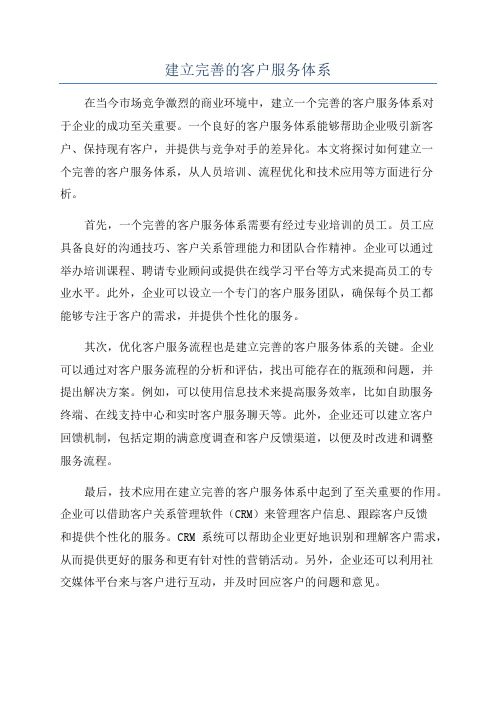 建立完善的客户服务体系

在当今市场竞争激烈的商业环境中，建立一个完善的客户服务体系对于企业的成功至关重要。一个良好的客户服务体系能够帮助企业吸引新客户、保持现有客户，并提供与竞争对手的差异化。本文将探讨如何建立一个完善的客户服务体系，从人员培训、流程优化和技术应用等方面进行分析。

首先，一个完善的客户服务体系需要有经过专业培训的员工。员工应具备良好的沟通技巧、客户关系管理能力和团队合作精神。企业可以通过举办培训课程、聘请专业顾问或提供在线学习平台等方式来提高员工的专业水平。此外，企业可以设立一个专门的客户服务团队，确保每个员工都能够专注于客户的需求，并提供个性化的服务。

其次，优化客户服务流程也是建立完善的客户服务体系的关键。企业可以通过对客户服务流程的分析和评估，找出可能存在的瓶颈和问题，并提出解决方案。例如，可以使用信息技术来提高服务效率，比如自助服务终端、在线支持中心和实时客户服务聊天等。此外，企业还可以建立客户回馈机制，包括定期的满意度调查和客户反馈渠道，以便及时改进和调整服务流程。

最后，技术应用在建立完善的客户服务体系中起到了至关重要的作用。企业可以借助客户关系管理软件（CRM）来管理客户信息、跟踪客户反馈和提供个性化的服务。CRM 系统可以帮助企业更好地识别和理解客户需求，从而提供更好的服务和更有针对性的营销活动。另外，企业还可以利用社交媒体平台来与客户进行互动，并及时回应客户的问题和意见。